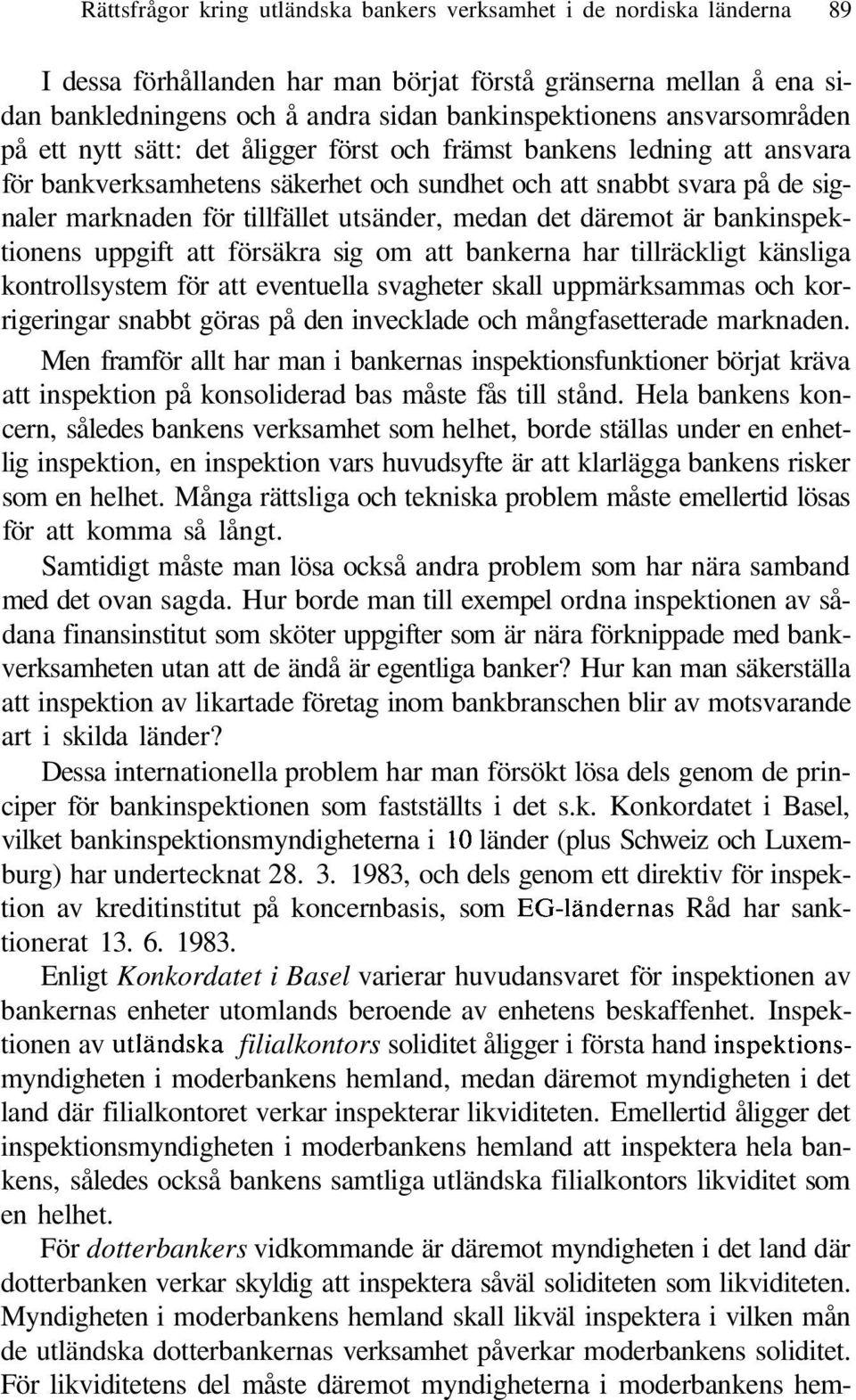 Rättsfrågor kring utländska bankers verksamhet i de nordiska länderna 89

I dessa förhållanden har man börjat förstå gränserna mellan å ena sidan bankledningens och å andra sidan bankinspektionens ansvarsområden på ett nytt sätt: det åligger först och främst bankens ledning att ansvara för bankverksamhetens säkerhet och sundhet och att snabbt svara på de signaler marknaden för tillfället utsänder, medan det däremot är bankinspektionens uppgift att försäkra sig om att bankerna har tillräckligt känsliga kontrollsystem för att eventuella svagheter skall uppmärksammas och korrigeringar snabbt göras på den invecklade och mångfasetterade marknaden.

Men framför allt har man i bankernas inspektionsfunktioner börjat kräva att inspektion på konsoliderad bas måste fås till stånd. Hela bankens koncern, således bankens verksamhet som helhet, borde ställas under en enhetlig inspektion, en inspektion vars huvudsyfte är att klarlägga bankens risker som en helhet. Många rättsliga och tekniska problem måste emellertid lösas för att komma så långt.

Samtidigt måste man lösa också andra problem som har nära samband med det ovan sagda. Hur borde man till exempel ordna inspektionen av sådana finansinstitut som sköter uppgifter som är nära förknippade med bankverksamheten utan att de ändå är egentliga banker? Hur kan man säkerställa att inspektion av likartade företag inom bankbranschen blir av motsvarande art i skilda länder?

Dessa internationella problem har man försökt lösa dels genom de principer för bankinspektionen som fastställts i det s.k. Konkordatet i Basel, vilket bankinspektionsmyndigheterna i 10 länder (plus Schweiz och Luxemburg) har undertecknat 28. 3. 1983, och dels genom ett direktiv för inspektion av kreditinstitut på koncernbasis, som EG-ländernas Råd har sanktionerat 13. 6. 1983.

Enligt Konkordatet i Basel varierar huvudansvaret för inspektionen av bankernas enheter utomlands beroende av enhetens beskaffenhet. Inspektionen av utländska filialkontors soliditet åligger i första hand inspektionsmyndigheten i moderbankens hemland, medan däremot myndigheten i det land där filialkontoret verkar inspekterar likviditeten. Emellertid åligger det inspektionsmyndigheten i moderbankens hemland att inspektera hela bankens, således också bankens samtliga utländska filialkontors likviditet som en helhet.

För dotterbankers vidkommande är däremot myndigheten i det land där dotterbanken verkar skyldig att inspektera såväl soliditeten som likviditeten. Myndigheten i moderbankens hemland skall likväl inspektera i vilken mån de utländska dotterbankernas verksamhet påverkar moderbankens soliditet. För likviditetens del måste däremot myndigheterna i moderbankens hem-